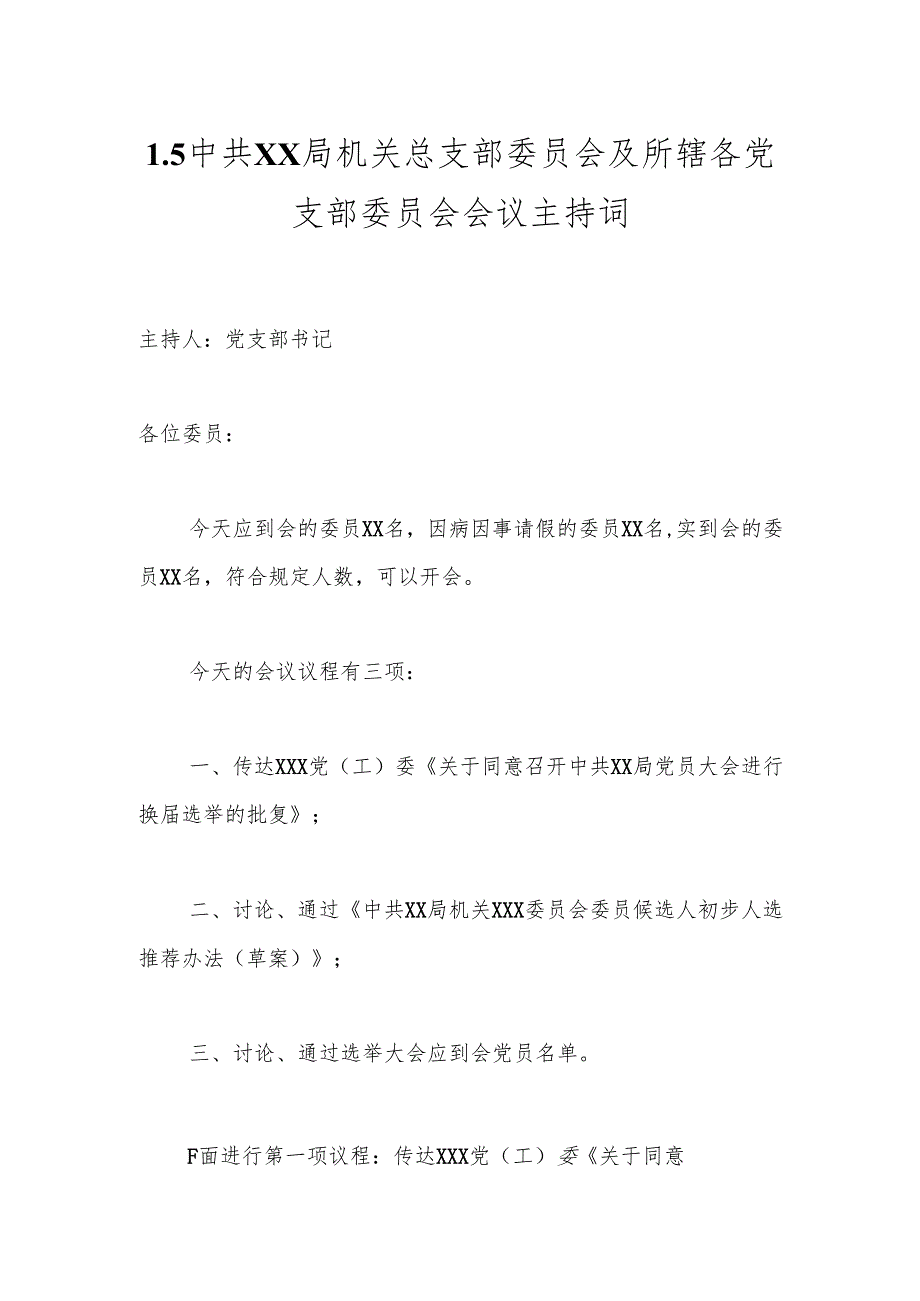 1.5中共XX局机关总支部委员会及所辖各党支部委员会会议主持词

主持人：党支部书记

各位委员：

今天应到会的委员XX名，因病因事请假的委员XX名,实到会的委员XX名，符合规定人数，可以开会。

今天的会议议程有三项：

一、传达XXX党（工）委《关于同意召开中共XX局党员大会进行换届选举的批复》；

二、讨论、通过《中共XX局机关XXX委员会委员候选人初步人选推荐办法（草案）》；

三、讨论、通过选举大会应到会党员名单。

F面进行第一项议程：传达XXX党（工）委《关于同意